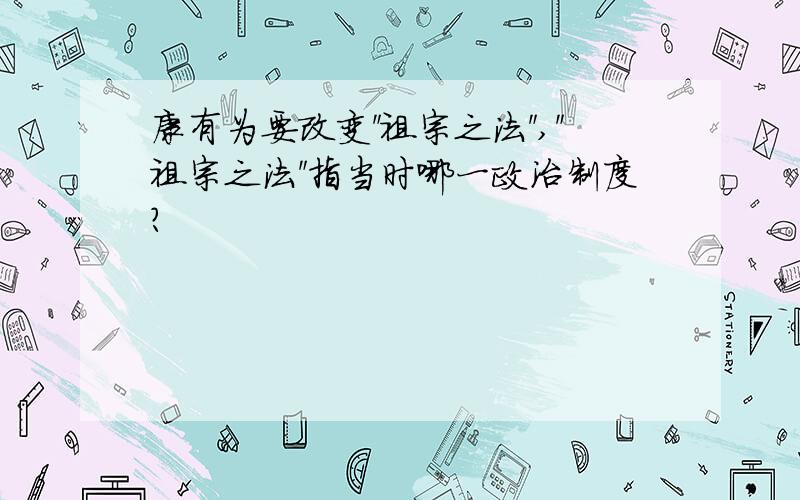 康有为要改变"祖宗之法","祖宗之法"指当时哪一政治制度?

STATIONERY